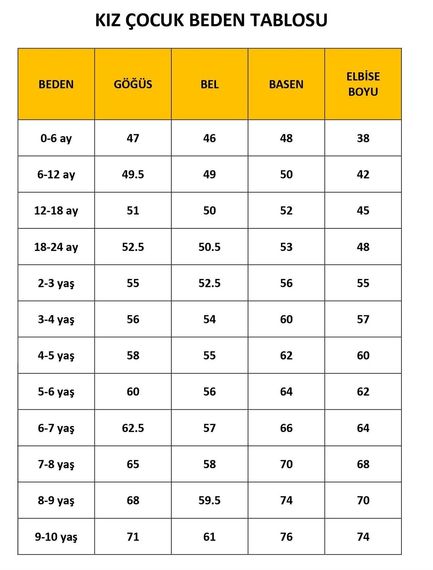 KIZ ÇOCUK BEDEN TABLOSU

| BEDEN | GÖĞÜS | BEL | BASEN | ELBİSE BOYU |
|---|---|---|---|---|
| 0-6 ay | 47 | 46 | 48 | 38 |
| 6-12 ay | 49.5 | 49 | 50 | 42 |
| 12-18 ay | 51 | 50 | 52 | 45 |
| 18-24 ay | 52.5 | 50.5 | 53 | 48 |
| 2-3 yaş | 55 | 52.5 | 56 | 55 |
| 3-4 yaş | 56 | 54 | 60 | 57 |
| 4-5 yaş | 58 | 55 | 62 | 60 |
| 5-6 yaş | 60 | 56 | 64 | 62 |
| 6-7 yaş | 62.5 | 57 | 66 | 64 |
| 7-8 yaş | 65 | 58 | 70 | 68 |
| 8-9 yaş | 68 | 59.5 | 74 | 70 |
| 9-10 yaş | 71 | 61 | 76 | 74 |